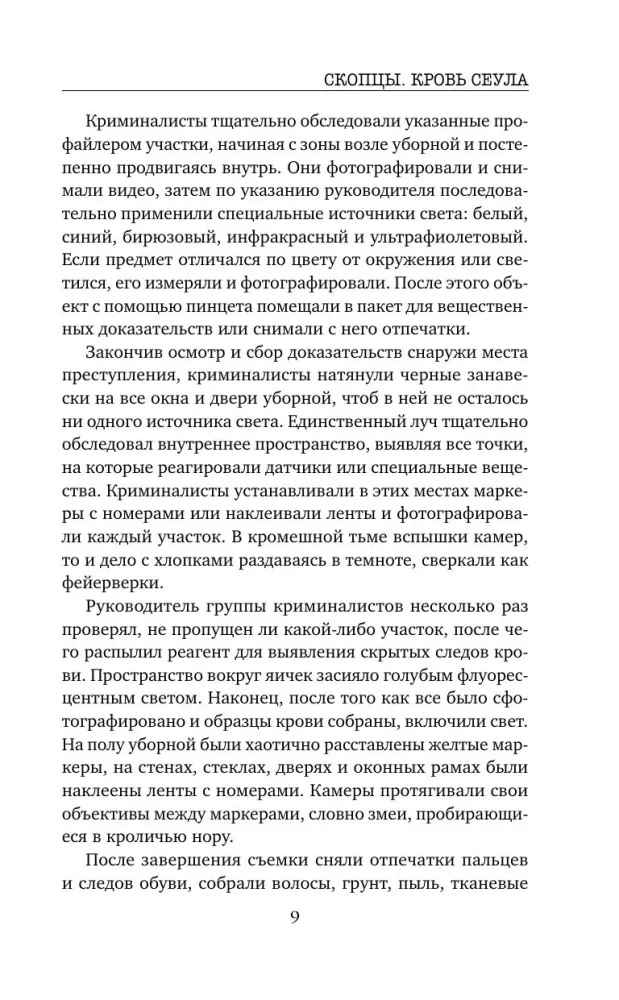 СКОПЦЫ. КРОВЬ СЕУЛА

Криминалисты тщательно обследовали указанные профайлером участки, начиная с зоны возле уборной и постепенно продвигаясь внутрь. Они фотографировали и снимали видео, затем по указанию руководителя последовательно применили специальные источники света: белый, синий, бирюзовый, инфракрасный и ультрафиолетовый. Если предмет отличался по цвету от окружения или светился, его измеряли и фотографировали. После этого объект с помощью пинцета помещали в пакет для вещественных доказательств или снимали с него отпечатки.

Закончив осмотр и сбор доказательств снаружи места преступления, криминалисты натянули черные занавески на все окна и двери уборной, чтоб в ней не осталось ни одного источника света. Единственный луч тщательно обследовал внутреннее пространство, выявляя все точки, на которые реагировали датчики или специальные вещества. Криминалисты устанавливали в этих местах маркеры с номерами или наклеивали ленты и фотографировали каждый участок. В кромешной тьме вспышки камер, то и дело с хлопками раздаваясь в темноте, сверкали как фейерверки.

Руководитель группы криминалистов несколько раз проверял, не пропущен ли какой-либо участок, после чего распылил реагент для выявления скрытых следов крови. Пространство вокруг яичек засияло голубым флуоресцентным светом. Наконец, после того как все было сфотографировано и образцы крови собраны, включили свет. На полу уборной были хаотично расставлены желтые маркеры, на стенах, стеклах, дверях и оконных рамах были наклеены ленты с номерами. Камеры протягивали свои объективы между маркерами, словно змеи, пробирающиеся в кроличью нору.

После завершения съемки сняли отпечатки пальцев и следов обуви, собрали волосы, грунт, пыль, тканевые

9